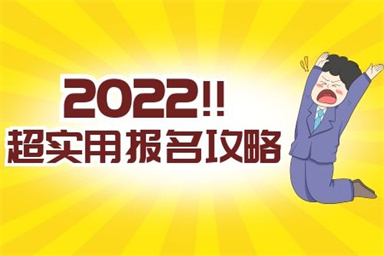 2022!!
超实用报名攻略